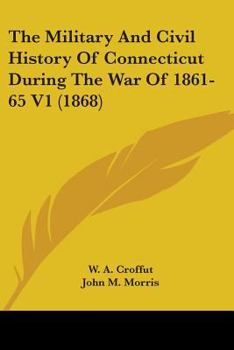 The Military And Civil History Of Connecticut During The War Of 1861-65 V1 (1868)

W. A. Croffut
John M. Morris